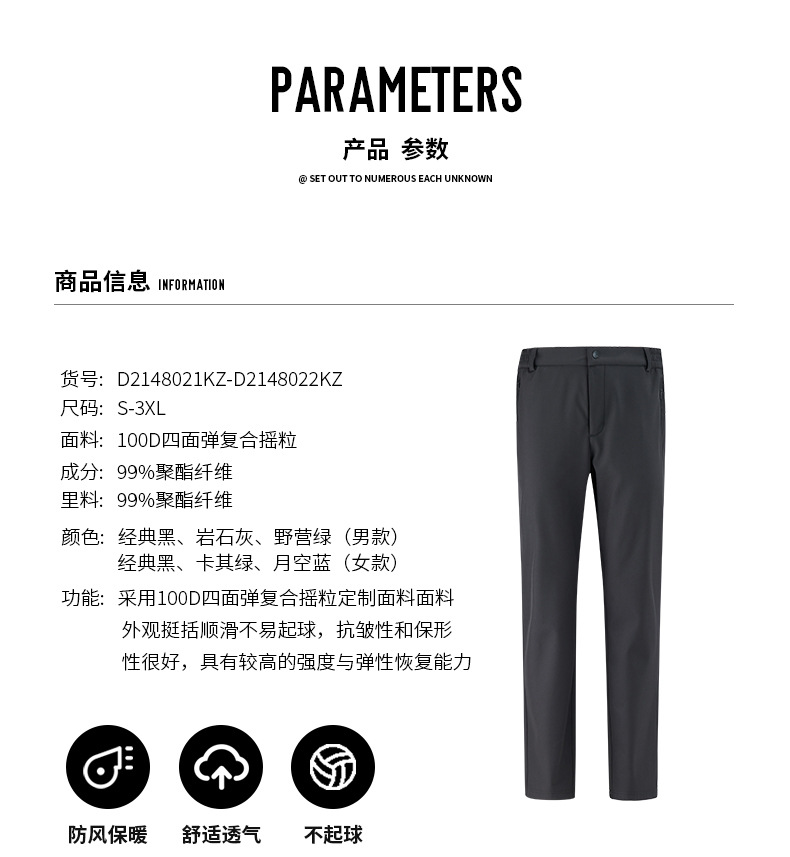 PARAMETERS

产品 参数

@ SET OUT TO NUMEROUS EACH UNKNOWN

商品信息 INFORMATION

货号: D2148021KZ-D2148022KZ
尺码: S-3XL
面料: 100D四面弹复合摇粒
成分: 99%聚酯纤维
里料: 99%聚酯纤维
颜色: 经典黑、岩石灰、野营绿（男款）
经典黑、卡其绿、月空蓝（女款）
功能: 采用100D四面弹复合摇粒定制面料面料外观挺括顺滑不易起球，抗皱性和保形性很好，具有较高的强度与弹性恢复能力

防风保暖

舒适透气

不起球